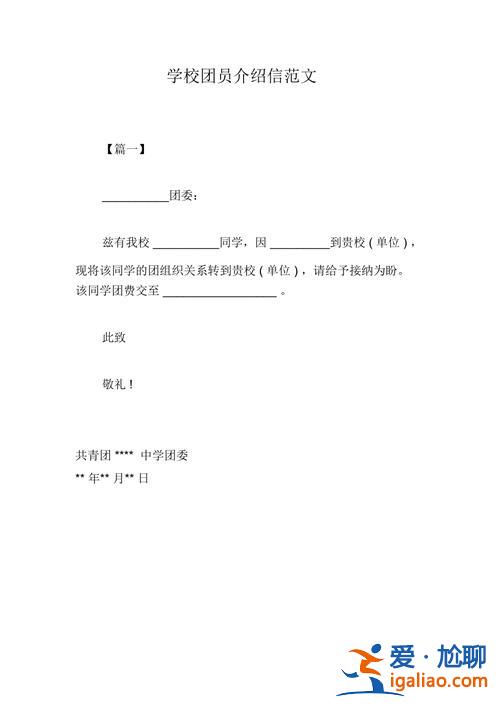 学校团员介绍信范文

【篇一】

__________团委：

兹有我校 __________同学，因 __________到贵校（单位），现将该同学的团组织关系转到贵校（单位），请给予接纳为盼。该同学团费交至 __________________ 。

此致

敬礼！

共青团 **** 中学团委

** 年** 月** 日

爱·尬聊
igaliao.com